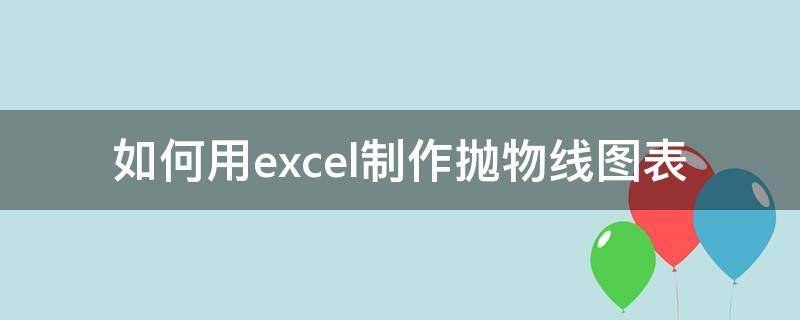 如何用excel制作抛物线图表